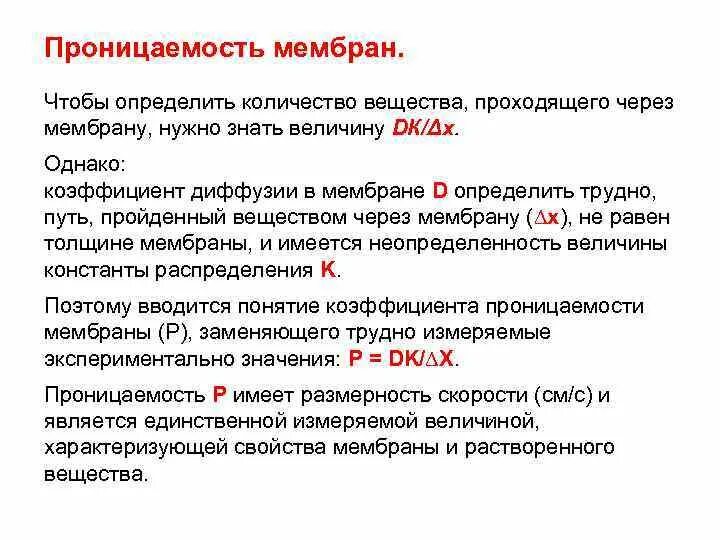 Проницаемость мембран.

Чтобы определить количество вещества, проходящего через мембрану, нужно знать величину $DK/\Delta x$.

Однако:
коэффициент диффузии в мембране D определить трудно, путь, пройденный веществом через мембрану ($\Delta x$), не равен толщине мембраны, и имеется неопределенность величины константы распределения K.

Поэтому вводится понятие коэффициента проницаемости мембраны (P), заменяющего трудно измеряемые экспериментально значения: $P = DK/\Delta X$.

Проницаемость P имеет размерность скорости (см/с) и является единственной измеряемой величиной, характеризующей свойства мембраны и растворенного вещества.